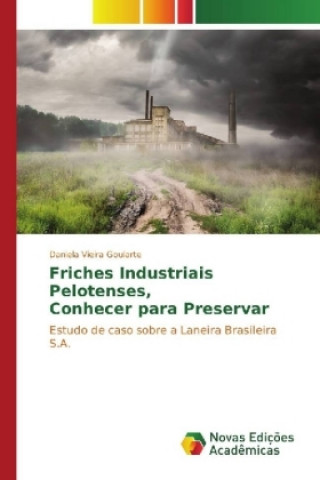 Daniela Vieira Goularte

Friches Industriais Pelotenses, Conhecer para Preservar

Estudo de caso sobre a Laneira Brasileira S.A.

Novas Edições Acadêmicas